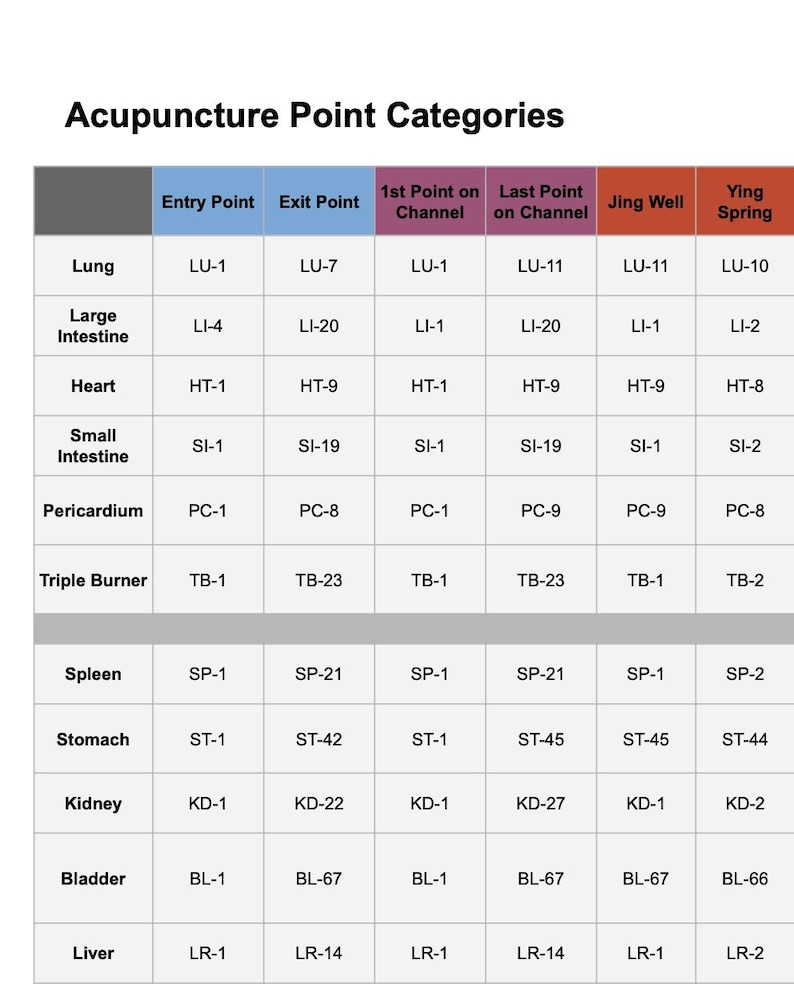 Acupuncture Point Categories

|  | Entry Point | Exit Point | 1st Point on Channel | Last Point on Channel | Jing Well | Ying Spring |
|---|---|---|---|---|---|---|
| Lung | LU-1 | LU-7 | LU-1 | LU-11 | LU-11 | LU-10 |
| Large Intestine | LI-4 | LI-20 | LI-1 | LI-20 | LI-1 | LI-2 |
| Heart | HT-1 | HT-9 | HT-1 | HT-9 | HT-9 | HT-8 |
| Small Intestine | SI-1 | SI-19 | SI-1 | SI-19 | SI-1 | SI-2 |
| Pericardium | PC-1 | PC-8 | PC-1 | PC-9 | PC-9 | PC-8 |
| Triple Burner | TB-1 | TB-23 | TB-1 | TB-23 | TB-1 | TB-2 |
|  |  |  |  |  |  |  |
| Spleen | SP-1 | SP-21 | SP-1 | SP-21 | SP-1 | SP-2 |
| Stomach | ST-1 | ST-42 | ST-1 | ST-45 | ST-45 | ST-44 |
| Kidney | KD-1 | KD-22 | KD-1 | KD-27 | KD-1 | KD-2 |
| Bladder | BL-1 | BL-67 | BL-1 | BL-67 | BL-67 | BL-66 |
| Liver | LR-1 | LR-14 | LR-1 | LR-14 | LR-1 | LR-2 |